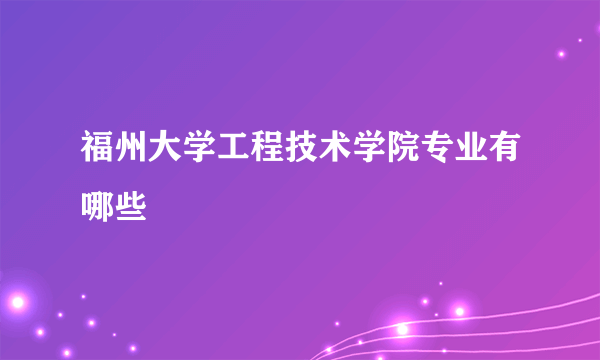 福州大学工程技术学院专业有哪些